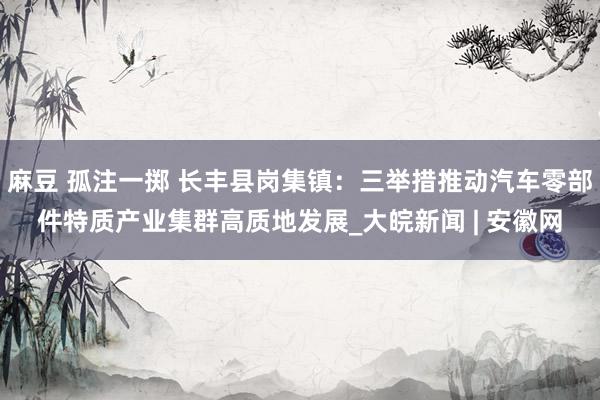 麻豆 孤注一掷 长丰县岗集镇：三举措推动汽车零部件特质产业集群高质地发展_大皖新闻 | 安徽网